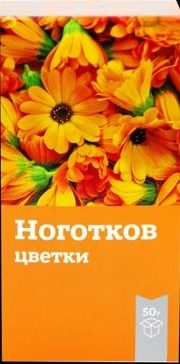 Ноготков
цветки

50г